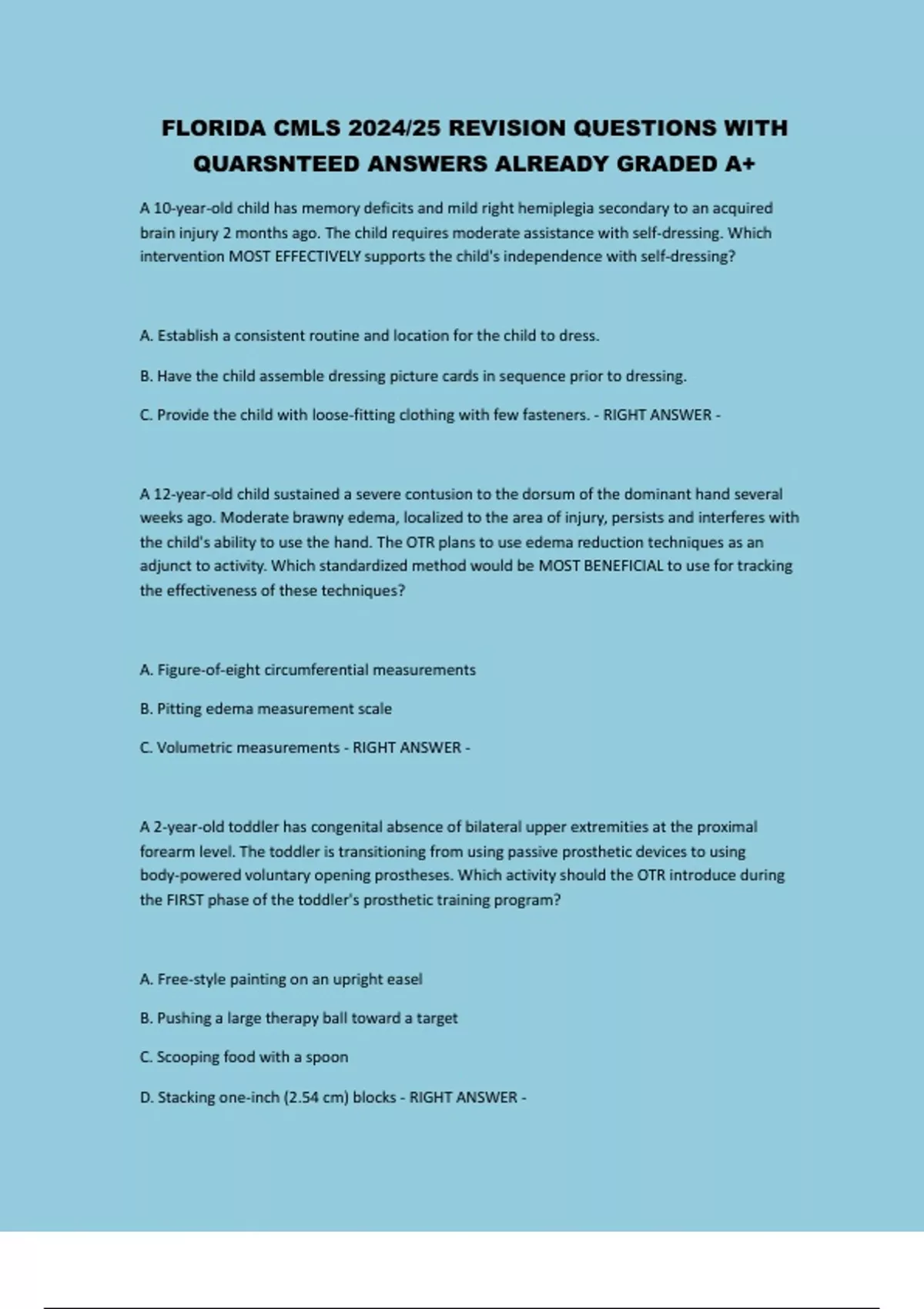 FLORIDA CMLS 2024/25 REVISION QUESTIONS WITH QUARSNTEED ANSWERS ALREADY GRADED A+

A 10-year-old child has memory deficits and mild right hemiplegia secondary to an acquired brain injury 2 months ago. The child requires moderate assistance with self-dressing. Which intervention MOST EFFECTIVELY supports the child's independence with self-dressing?

A. Establish a consistent routine and location for the child to dress.

B. Have the child assemble dressing picture cards in sequence prior to dressing.

C. Provide the child with loose-fitting clothing with few fasteners. - RIGHT ANSWER -

A 12-year-old child sustained a severe contusion to the dorsum of the dominant hand several weeks ago. Moderate brawny edema, localized to the area of injury, persists and interferes with the child's ability to use the hand. The OTR plans to use edema reduction techniques as an adjunct to activity. Which standardized method would be MOST BENEFICIAL to use for tracking the effectiveness of these techniques?

A. Figure-of-eight circumferential measurements

B. Pitting edema measurement scale

C. Volumetric measurements - RIGHT ANSWER -

A 2-year-old toddler has congenital absence of bilateral upper extremities at the proximal forearm level. The toddler is transitioning from using passive prosthetic devices to using body-powered voluntary opening prostheses. Which activity should the OTR introduce during the FIRST phase of the toddler's prosthetic training program?

A. Free-style painting on an upright easel

B. Pushing a large therapy ball toward a target

C. Scooping food with a spoon

D. Stacking one-inch (2.54 cm) blocks - RIGHT ANSWER -